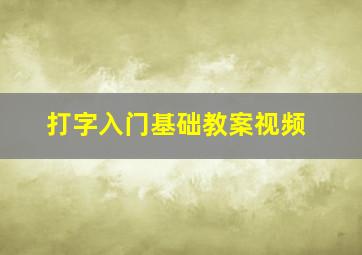 打字入门基础教案视频